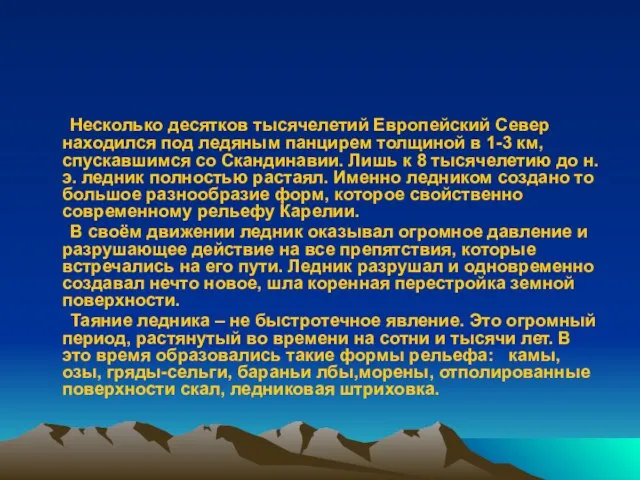 Несколько десятков тысячелетий Европейский Север находился под ледяным панцирем толщиной в 1-3 км, спускавшимся со Скандинавии. Лишь к 8 тысячелетию до н. э. ледник полностью растаял. Именно ледником создано то большое разнообразие форм, которое свойственно современному рельефу Карелии.

В своём движении ледник оказывал огромное давление и разрушающее действие на все препятствия, которые встречались на его пути. Ледник разрушал и одновременно создавал нечто новое, шла коренная перестройка земной поверхности.

Таяние ледника – не быстротечное явление. Это огромный период, растянутый во времени на сотни и тысячи лет. В это время образовались такие формы рельефа: камы, озы, гряды-сельги, бараньи лбы,морены, отполированные поверхности скал, ледниковая штриховка.